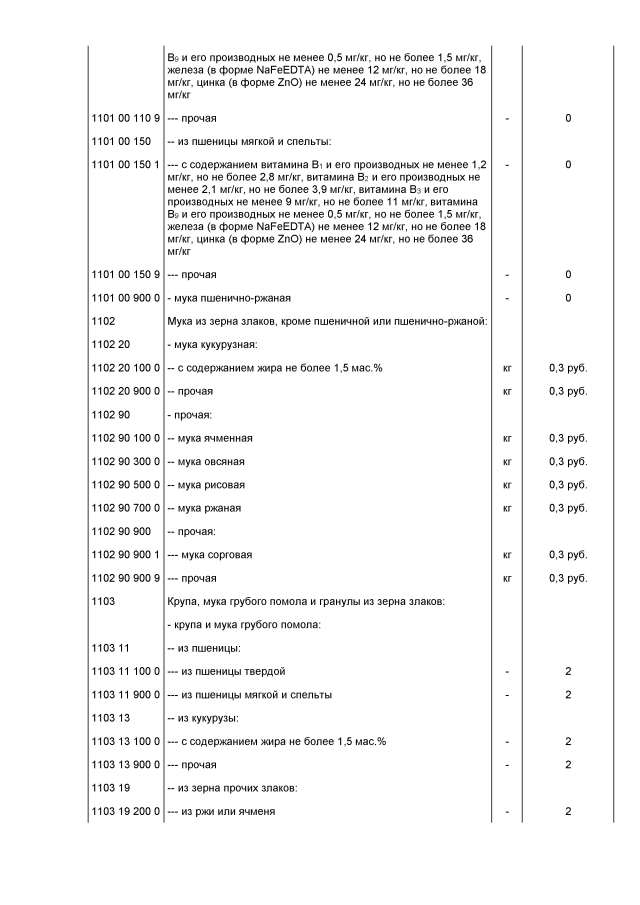 |  |  |  |  |
|---|---|---|---|
|  | $B_9$ и его производных не менее 0,5 мг/кг, но не более 1,5 мг/кг, железа (в форме NaFeEDTA) не менее 12 мг/кг, но не более 18 мг/кг, цинка (в форме ZnO) не менее 24 мг/кг, но не более 36 мг/кг |  |  |
| 1101 00 110 9 | --- прочая | - | 0 |
| 1101 00 150 | -- из пшеницы мягкой и спельты: |  |  |
| 1101 00 150 1 | --- с содержанием витамина $B_1$ и его производных не менее 1,2 мг/кг, но не более 2,8 мг/кг, витамина $B_2$ и его производных не менее 2,1 мг/кг, но не более 3,9 мг/кг, витамина $B_3$ и его производных не менее 9 мг/кг, но не более 11 мг/кг, витамина $B_9$ и его производных не менее 0,5 мг/кг, но не более 1,5 мг/кг, железа (в форме NaFeEDTA) не менее 12 мг/кг, но не более 18 мг/кг, цинка (в форме ZnO) не менее 24 мг/кг, но не более 36 мг/кг | - | 0 |
| 1101 00 150 9 | --- прочая | - | 0 |
| 1101 00 900 0 | - мука пшенично-ржаная | - | 0 |
| 1102 | Мука из зерна злаков, кроме пшеничной или пшенично-ржаной: |  |  |
| 1102 20 | - мука кукурузная: |  |  |
| 1102 20 100 0 | -- с содержанием жира не более 1,5 мас.% | кг | 0,3 руб. |
| 1102 20 900 0 | -- прочая | кг | 0,3 руб. |
| 1102 90 | - прочая: |  |  |
| 1102 90 100 0 | -- мука ячменная | кг | 0,3 руб. |
| 1102 90 300 0 | -- мука овсяная | кг | 0,3 руб. |
| 1102 90 500 0 | -- мука рисовая | кг | 0,3 руб. |
| 1102 90 700 0 | -- мука ржаная | кг | 0,3 руб. |
| 1102 90 900 | -- прочая: |  |  |
| 1102 90 900 1 | --- мука сорговая | кг | 0,3 руб. |
| 1102 90 900 9 | --- прочая | кг | 0,3 руб. |
| 1103 | Крупа, мука грубого помола и гранулы из зерна злаков: |  |  |
|  | - крупа и мука грубого помола: |  |  |
| 1103 11 | -- из пшеницы: |  |  |
| 1103 11 100 0 | --- из пшеницы твердой | - | 2 |
| 1103 11 900 0 | --- из пшеницы мягкой и спельты | - | 2 |
| 1103 13 | -- из кукурузы: |  |  |
| 1103 13 100 0 | --- с содержанием жира не более 1,5 мас.% | - | 2 |
| 1103 13 900 0 | --- прочая | - | 2 |
| 1103 19 | -- из зерна прочих злаков: |  |  |
| 1103 19 200 0 | --- из ржи или ячменя | - | 2 |